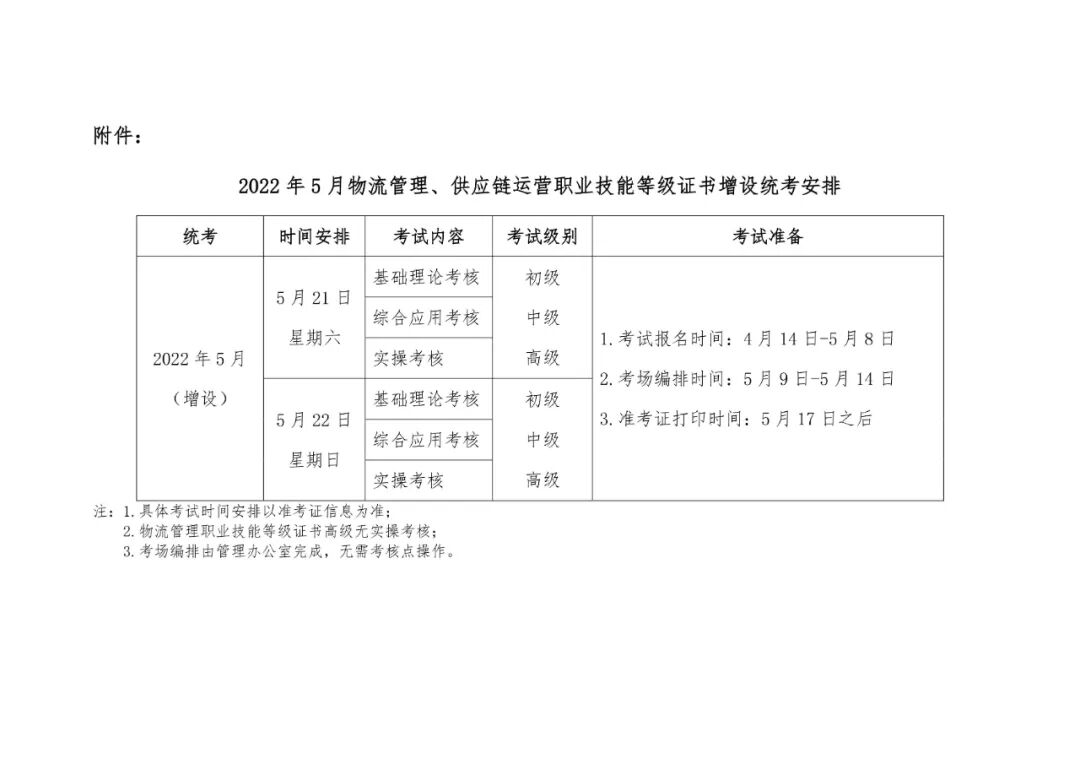 附件：

2022 年 5 月物流管理、供应链运营职业技能等级证书增设统考安排

| 统考 | 时间安排 | 考试内容 | 考试级别 | 考试准备 |
|---|---|---|---|---|
| 2022 年 5 月（增设） | 5 月 21 日 星期六 | 基础理论考核 | 初级 | 1. 考试报名时间：4 月 14 日-5 月 8 日 2. 考场编排时间：5 月 9 日-5 月 14 日 3. 准考证打印时间：5 月 17 日之后 |
| | | 综合应用考核 | 中级 | |
| | | 实操考核 | 高级 | |
| | 5 月 22 日 星期日 | 基础理论考核 | 初级 | |
| | | 综合应用考核 | 中级 | |
| | | 实操考核 | 高级 | |

注：1. 具体考试时间安排以准考证信息为准；
2. 物流管理职业技能等级证书高级无实操考核；
3. 考场编排由管理办公室完成，无需考核点操作。